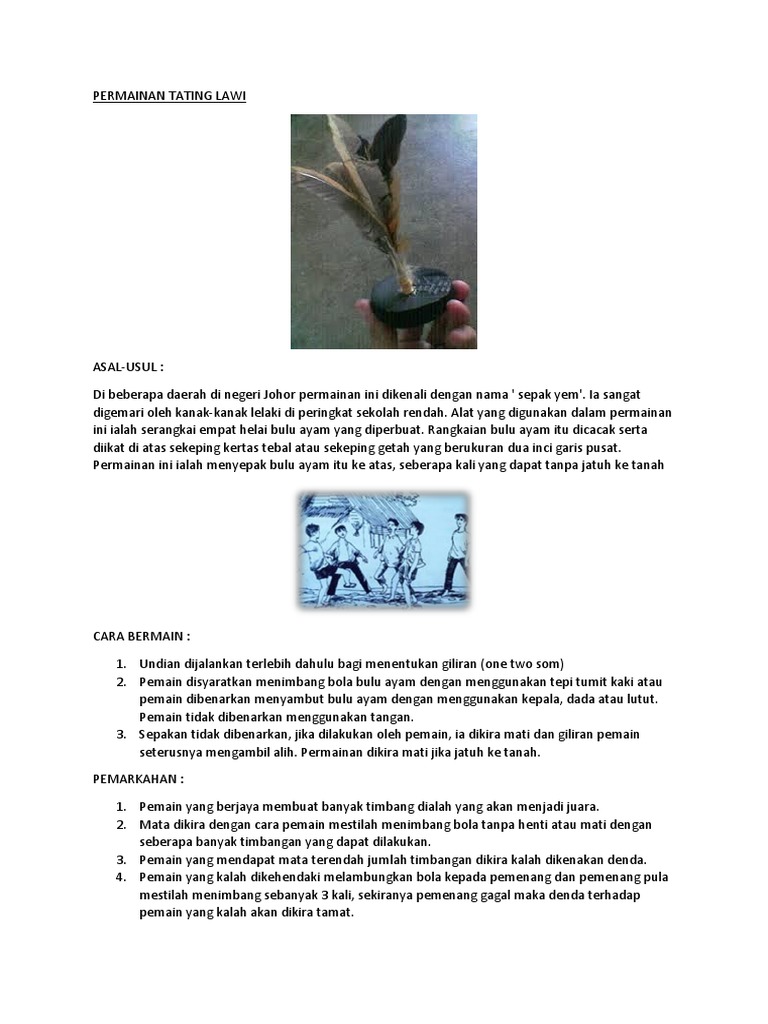 PERMAINAN TATING LAWI

ASAL-USUL :

Di beberapa daerah di negeri Johor permainan ini dikenali dengan nama ' sepak yem'. Ia sangat digemari oleh kanak-kanak lelaki di peringkat sekolah rendah. Alat yang digunakan dalam permainan ini ialah serangkai empat helai bulu ayam yang diperbuat. Rangkaian bulu ayam itu dicacak serta diikat di atas sekeping kertas tebal atau sekeping getah yang berukuran dua inci garis pusat. Permainan ini ialah menyepak bulu ayam itu ke atas, seberapa kali yang dapat tanpa jatuh ke tanah

CARA BERMAIN :

1. Undian dijalankan terlebih dahulu bagi menentukan giliran (one two som)
2. Pemain disyaratkan menimbang bola bulu ayam dengan menggunakan tepi tumit kaki atau pemain dibenarkan menyambut bulu ayam dengan menggunakan kepala, dada atau lutut. Pemain tidak dibenarkan menggunakan tangan.
3. Sepakan tidak dibenarkan, jika dilakukan oleh pemain, ia dikira mati dan giliran pemain seterusnya mengambil alih. Permainan dikira mati jika jatuh ke tanah.

PEMARKAHAN :

1. Pemain yang berjaya membuat banyak timbang dialah yang akan menjadi juara.
2. Mata dikira dengan cara pemain mestilah menimbang bola tanpa henti atau mati dengan seberapa banyak timbangan yang dapat dilakukan.
3. Pemain yang mendapat mata terendah jumlah timbangan dikira kalah dikenakan denda.
4. Pemain yang kalah dikehendaki melambungkan bola kepada pemenang dan pemenang pula mestilah menimbang sebanyak 3 kali, sekiranya pemenang gagal maka denda terhadap pemain yang kalah akan dikira tamat.